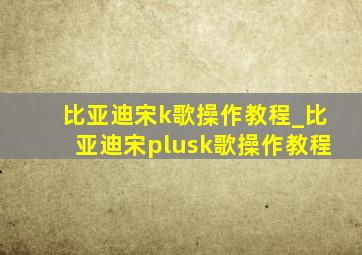 比亚迪宋k歌操作教程_比亚迪宋plusk歌操作教程